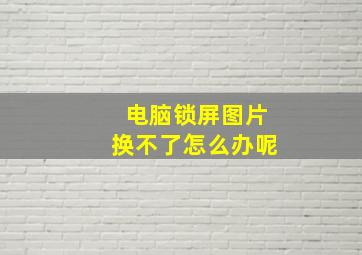 电脑锁屏图片
换不了怎么办呢